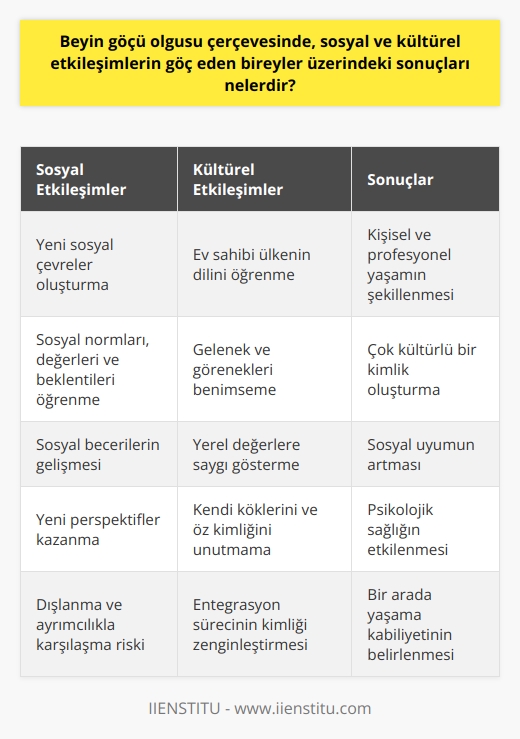 Beyin göçü olgusu çerçevesinde, sosyal ve kültürel etkileşimlerin göç eden bireyler üzerindeki sonuçları nelerdir?

| Sosyal Etkileşimler | Kültürel Etkileşimler | Sonuçlar |
|---|---|---|
| Yeni sosyal çevreler oluşturma | Ev sahibi ülkenin dilini öğrenme | Kişisel ve profesyonel yaşamın şekillenmesi |
| Sosyal normları, değerleri ve beklentileri öğrenme | Gelenek ve görenekleri benimseme | Çok kültürlü bir kimlik oluşturma |
| Sosyal becerilerin gelişmesi | Yerel değerlere saygı gösterme | Sosyal uyumun artması |
| Yeni perspektifler kazanma | Kendi köklerini ve öz kimliğini unutmama | Psikolojik sağlığın etkilenmesi |
| Dışlanma ve ayrımcılıkla karşılaşma riski | Entegrasyon sürecinin kimliği zenginleştirmesi | Bir arada yaşama kabiliyetinin belirlenmesi |

IIENSTITU - www.iienstitu.com